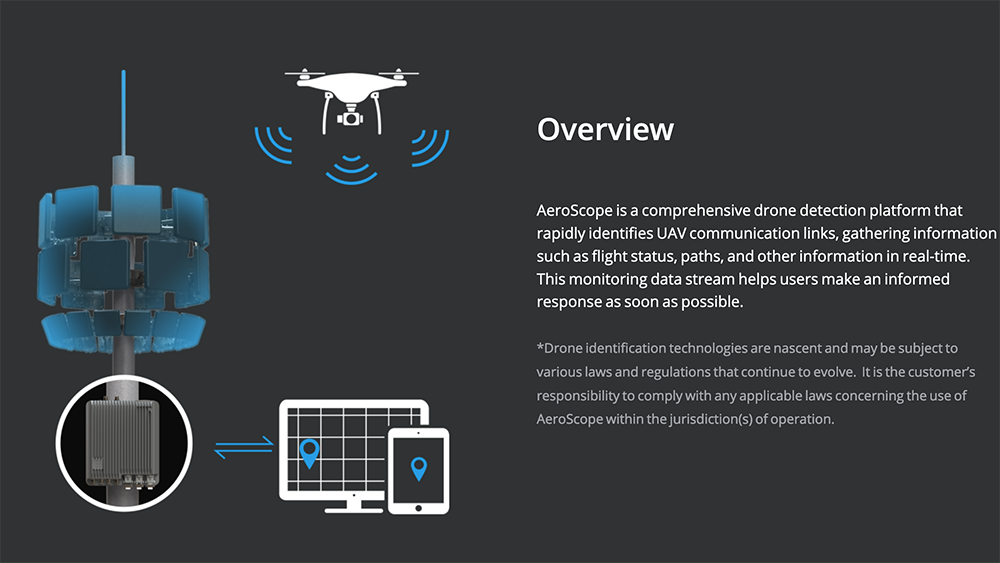 Overview

AeroScope is a comprehensive drone detection platform that rapidly identifies UAV communication links, gathering information such as flight status, paths, and other information in real-time. This monitoring data stream helps users make an informed response as soon as possible.

*Drone identification technologies are nascent and may be subject to various laws and regulations that continue to evolve. It is the customer's responsibility to comply with any applicable laws concerning the use of AeroScope within the jurisdiction(s) of operation.